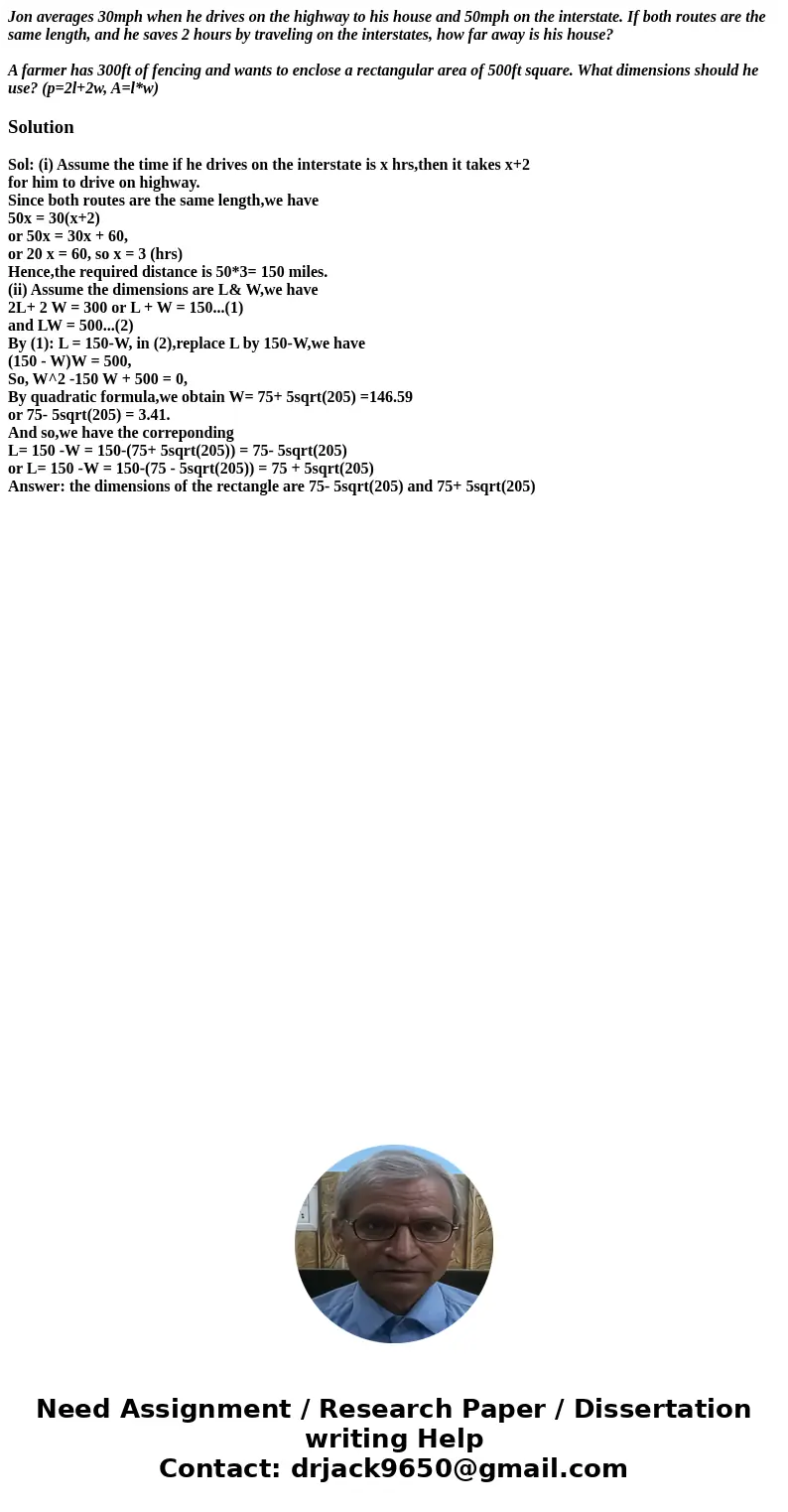 Jon averages 30mph when he drives on the highway to his house and 50mph on the interstate. If both routes are the same length, and he saves 2 hours by traveling on the interstates, how far away is his house?

A farmer has 300ft of fencing and wants to enclose a rectangular area of 500ft square. What dimensions should he use? (p=2l+2w, A=l*w)

Solution

Sol: (i) Assume the time if he drives on the interstate is x hrs,then it takes x+2 for him to drive on highway.
Since both routes are the same length,we have
50x = 30(x+2)
or 50x = 30x + 60,
or 20 x = 60, so x = 3 (hrs)
Hence,the required distance is 50*3= 150 miles.
(ii) Assume the dimensions are L& W,we have
2L+ 2 W = 300 or L + W = 150...(1)
and LW = 500...(2)
By (1): L = 150-W, in (2),replace L by 150-W,we have
(150 - W)W = 500,
So, W^2 -150 W + 500 = 0,
By quadratic formula,we obtain W= 75+ 5sqrt(205) =146.59
or 75- 5sqrt(205) = 3.41.
And so,we have the correponding
L= 150 -W = 150-(75+ 5sqrt(205)) = 75- 5sqrt(205)
or L= 150 -W = 150-(75 - 5sqrt(205)) = 75 + 5sqrt(205)
Answer: the dimensions of the rectangle are 75- 5sqrt(205) and 75+ 5sqrt(205)

Need Assignment / Research Paper / Dissertation writing Help
Contact: drjack9650@gmail.com